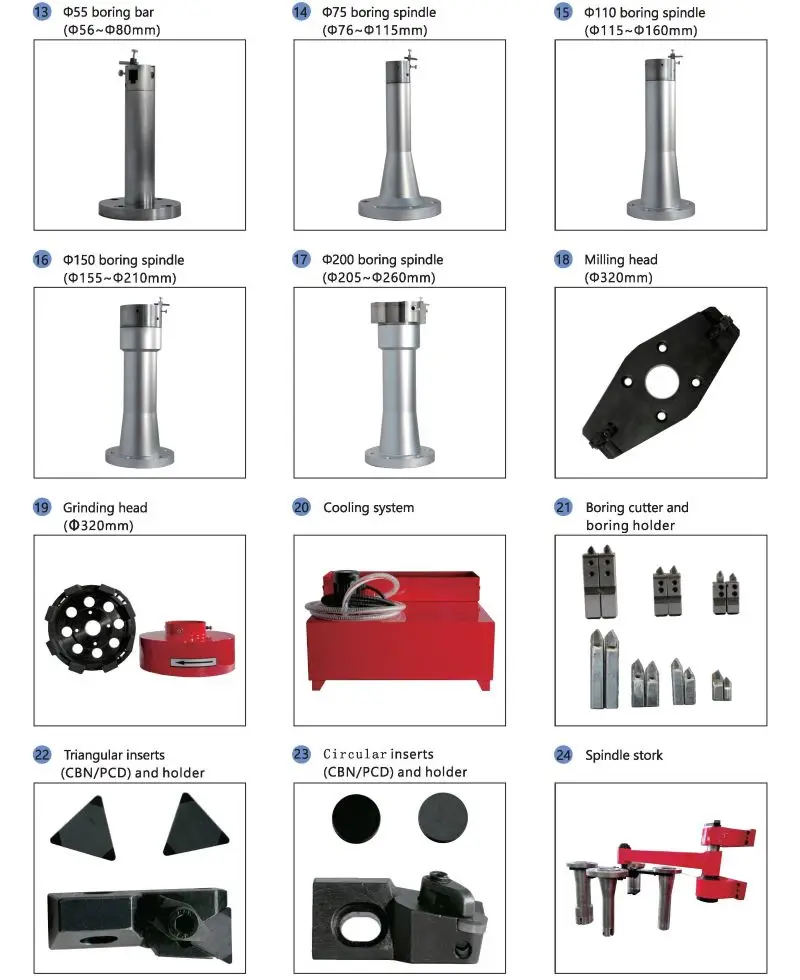 13 Φ55 boring bar
(Φ56~Φ80mm)

14 Φ75 boring spindle
(Φ76~Φ115mm)

15 Φ110 boring spindle
(Φ115~Φ160mm)

16 Φ150 boring spindle
(Φ155~Φ210mm)

17 Φ200 boring spindle
(Φ205~Φ260mm)

18 Milling head
(Φ320mm)

19 Grinding head
(Φ320mm)

20 Cooling system

21 Boring cutter and
boring holder

22 Triangular inserts
(CBN/PCD) and holder

23 Circular inserts
(CBN/PCD) and holder

24 Spindle stork